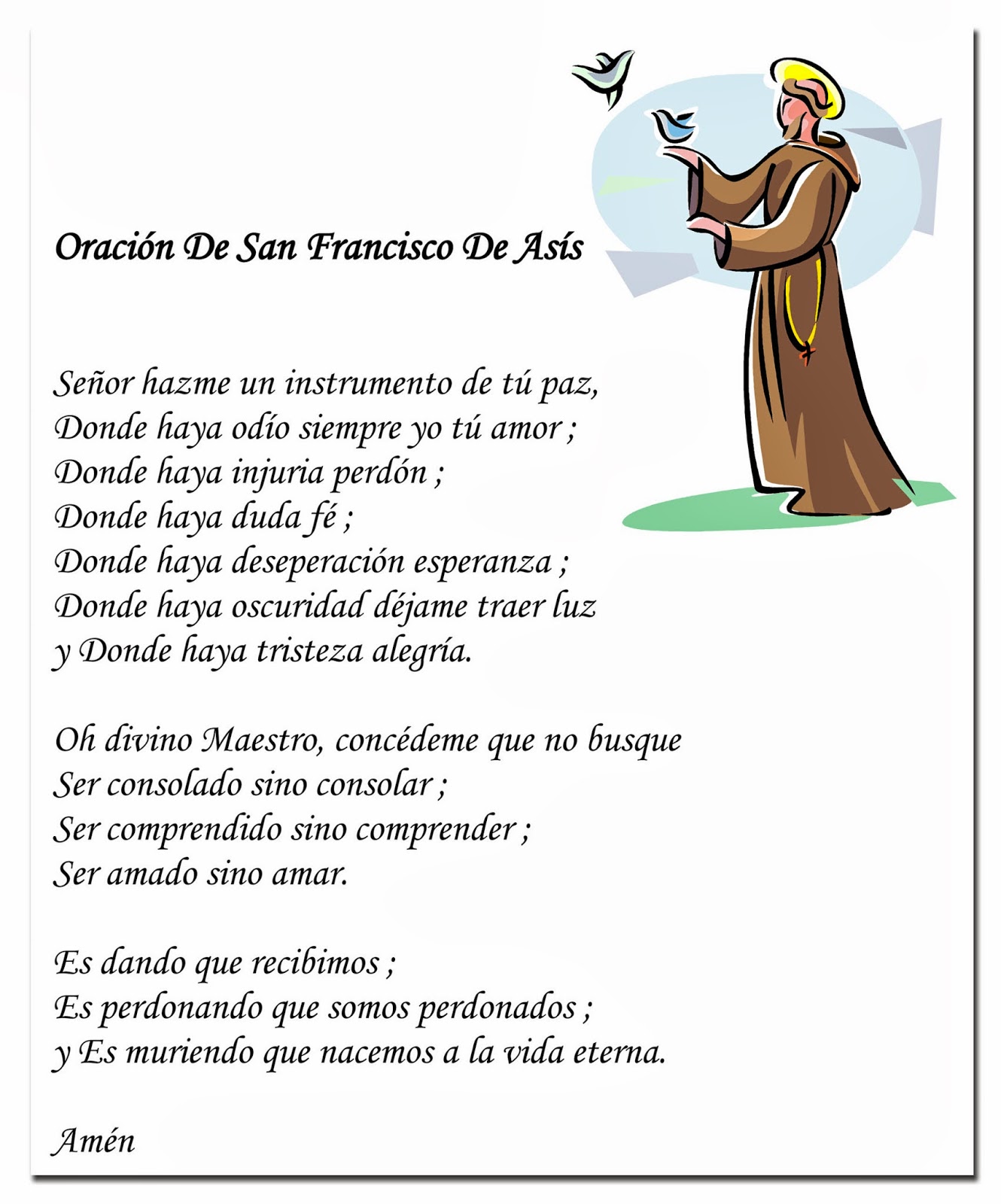 Oración De San Francisco De Asís

Señor hazme un instrumento de tú paz,
Donde haya odío siempre yo tú amor ;
Donde haya injuria perdón ;
Donde haya duda fé ;
Donde haya deseperación esperanza ;
Donde haya oscuridad déjame traer luz
y Donde haya tristeza alegría.

Oh divino Maestro, concédeme que no busque
Ser consolado sino consolar ;
Ser comprendido sino comprender ;
Ser amado sino amar.

Es dando que recibimos ;
Es perdonando que somos perdonados ;
y Es muriendo que nacemos a la vida eterna.

Amén